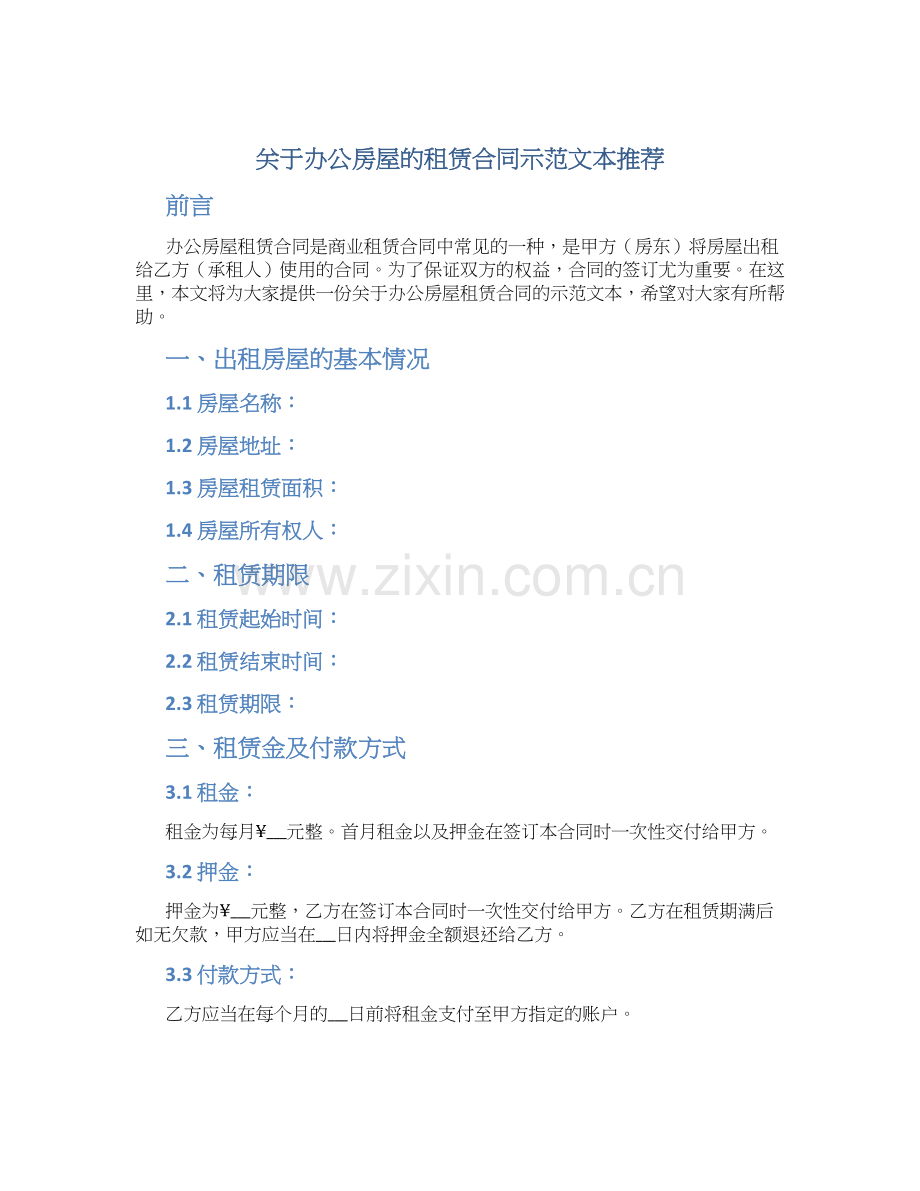 关于办公房屋的租赁合同示范文本推荐

前言

办公房屋租赁合同是商业租赁合同中常见的一种，是甲方（房东）将房屋出租给乙方（承租人）使用的合同。为了保证双方的权益，合同的签订尤为重要。在这里，本文将为大家提供一份关于办公房屋租赁合同的示范文本，希望对大家有所帮助。

一、出租房屋的基本情况

1.1 房屋名称：

1.2 房屋地址：

1.3 房屋租赁面积：

1.4 房屋所有权人：

二、租赁期限

www.zixin.com.cn

2.1 租赁起始时间：

2.2 租赁结束时间：

2.3 租赁期限：

三、租赁金及付款方式

3.1 租金：

租金为每月¥__元整。首月租金以及押金在签订本合同时一次性交付给甲方。

3.2 押金：

押金为¥__元整，乙方在签订本合同时一次性交付给甲方。乙方在租赁期满后如无欠款，甲方应当在__日内将押金全额退还给乙方。

3.3 付款方式：

乙方应当在每个月的__日前将租金支付至甲方指定的账户。